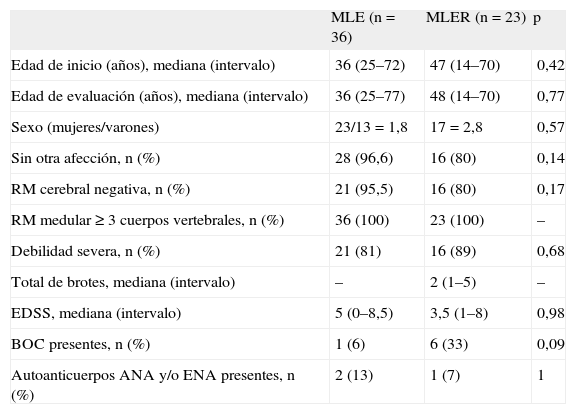 |  | MLE (n = 36) | MLER (n = 23) | p |
|---|---|---|---|
| Edad de inicio (años), mediana (intervalo) | 36 (25–72) | 47 (14–70) | 0,42 |
| Edad de evaluación (años), mediana (intervalo) | 36 (25–77) | 48 (14–70) | 0,77 |
| Sexo (mujeres/varones) | 23/13 = 1,8 | 17 = 2,8 | 0,57 |
| Sin otra afección, n (%) | 28 (96,6) | 16 (80) | 0,14 |
| RM cerebral negativa, n (%) | 21 (95,5) | 16 (80) | 0,17 |
| RM medular ≥ 3 cuerpos vertebrales, n (%) | 36 (100) | 23 (100) | – |
| Debilidad severa, n (%) | 21 (81) | 16 (89) | 0,68 |
| Total de brotes, mediana (intervalo) | – | 2 (1–5) | – |
| EDSS, mediana (intervalo) | 5 (0–8,5) | 3,5 (1–8) | 0,98 |
| BOC presentes, n (%) | 1 (6) | 6 (33) | 0,09 |
| Autoanticuerpos ANA y/o ENA presentes, n (%) | 2 (13) | 1 (7) | 1 |